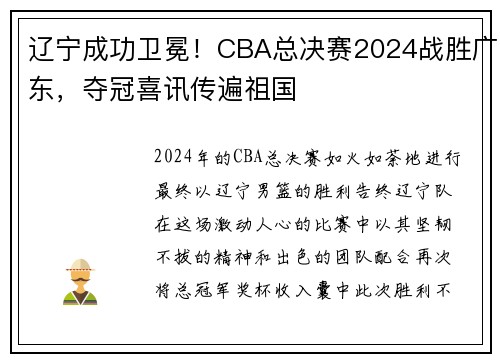 辽宁成功卫冕！CBA总决赛2024战胜广东，夺冠喜讯传遍祖国

2024年的CBA总决赛如火如荼地进行最终以辽宁男篮的胜利告终辽宁队在这场激动人心的比赛中以其坚韧不拔的精神和出色的团队配合再次将总冠军奖杯收入囊中此次胜利不